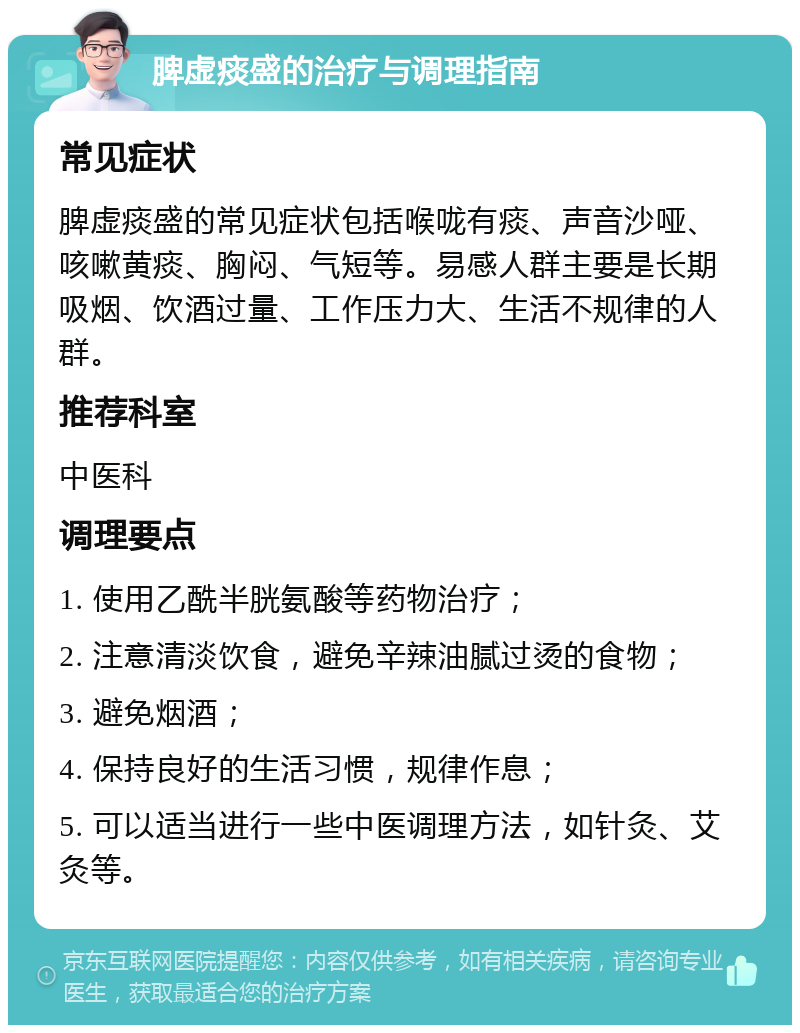 脾虚痰盛的治疗与调理指南

常见症状

脾虚痰盛的常见症状包括喉咙有痰、声音沙哑、咳嗽黄痰、胸闷、气短等。易感人群主要是长期吸烟、饮酒过量、工作压力大、生活不规律的人群。

推荐科室

中医科

调理要点

1. 使用乙酰半胱氨酸等药物治疗；

2. 注意清淡饮食，避免辛辣油腻过烫的食物；

3. 避免烟酒；

4. 保持良好的生活习惯，规律作息；

5. 可以适当进行一些中医调理方法，如针灸、艾灸等。

京东互联网医院提醒您：内容仅供参考，如有相关疾病，请咨询专业医生，获取最适合您的治疗方案